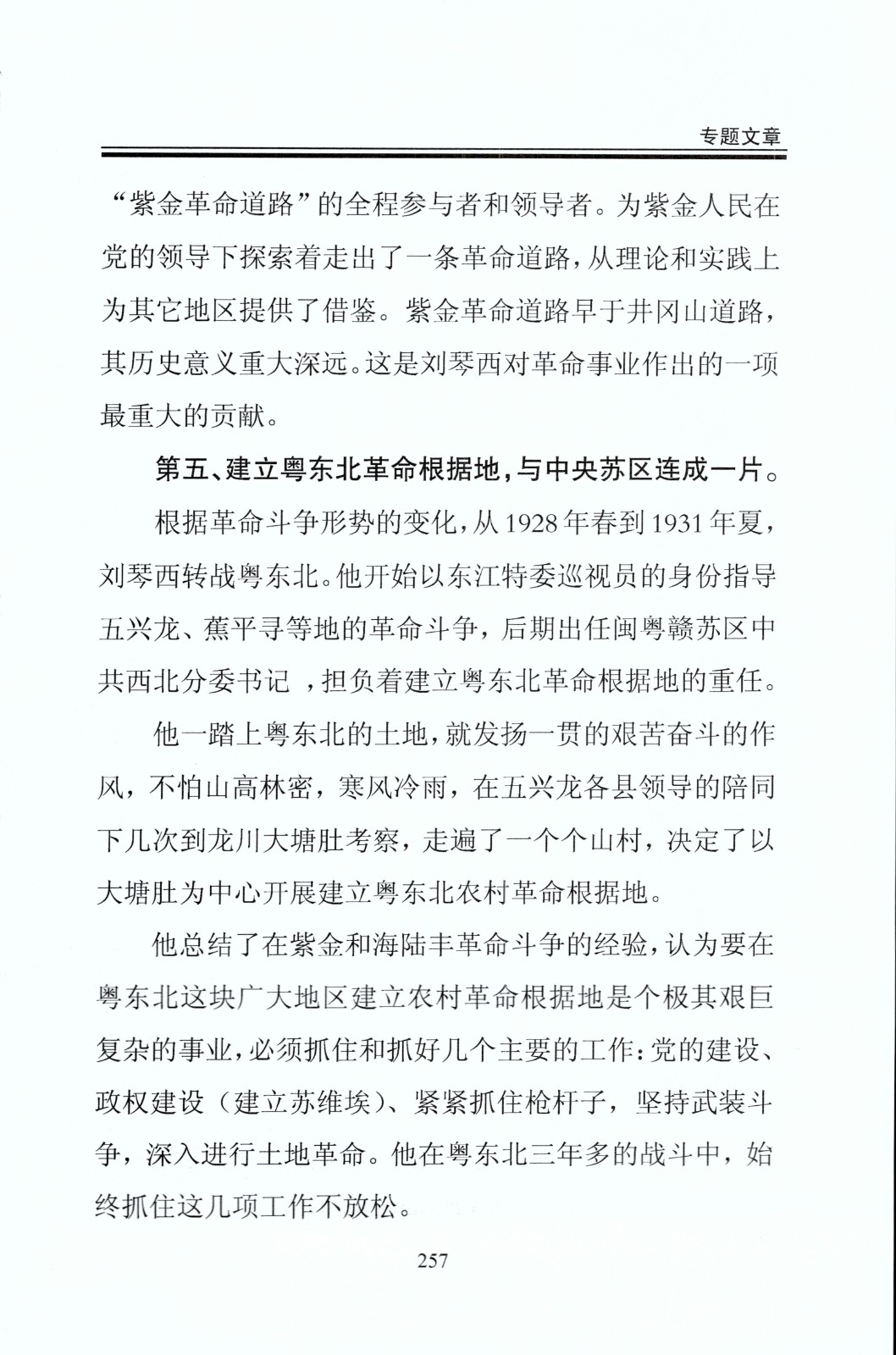 专题文章

“紫金革命道路”的全程参与者和领导者。为紫金人民在党的领导下探索着走出了一条革命道路，从理论和实践上为其它地区提供了借鉴。紫金革命道路早于井冈山道路，其历史意义重大深远。这是刘琴西对革命事业作出的一项最重大的贡献。

第五、建立粤东北革命根据地，与中央苏区连成一片。

根据革命斗争形势的变化，从1928年春到1931年夏，刘琴西转战粤东北。他开始以东江特委巡视员的身份指导五兴龙、蕉平寻等地的革命斗争，后期出任闽粤赣苏区中共西北分委书记 ，担负着建立粤东北革命根据地的重任。

他一踏上粤东北的土地，就发扬一贯的艰苦奋斗的作风，不怕山高林密，寒风冷雨，在五兴龙各县领导的陪同下几次到龙川大塘肚考察，走遍了一个个山村，决定了以大塘肚为中心开展建立粤东北农村革命根据地。

他总结了在紫金和海陆丰革命斗争的经验，认为要在粤东北这块广大地区建立农村革命根据地是个极其艰巨复杂的事业，必须抓住和抓好几个主要的工作：党的建设、政权建设（建立苏维埃）、紧紧抓住枪杆子，坚持武装斗争，深入进行土地革命。他在粤东北三年多的战斗中，始终抓住这几项工作不放松。

257